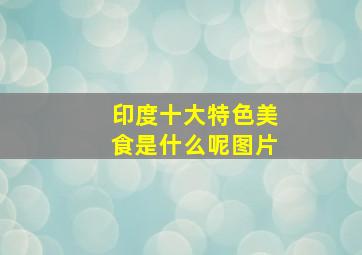 印度十大特色美食是什么呢图片